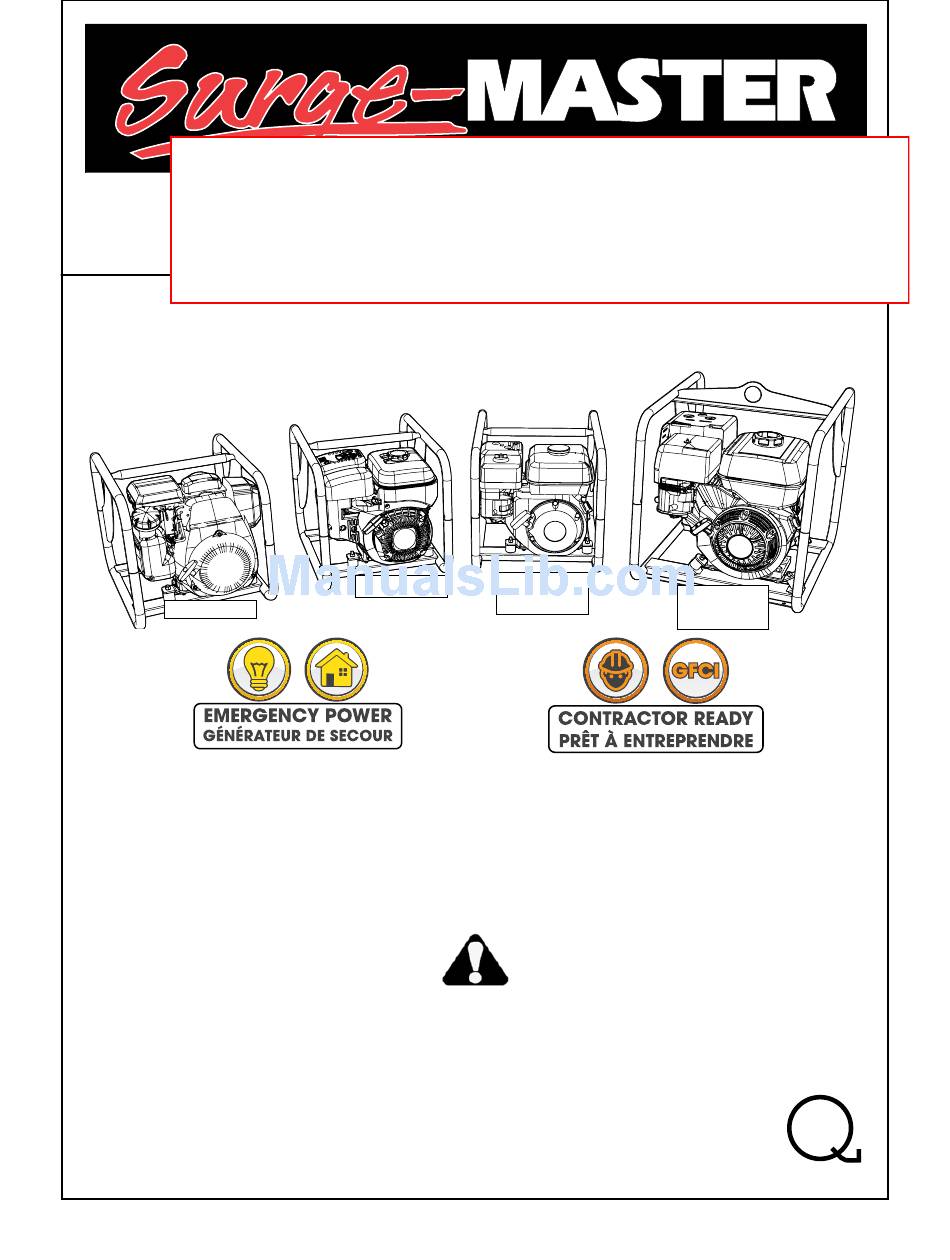 Surge-MASTER

ManualsLib.com

EMERGENCY POWER
GÉNÉRATEUR DE SECOUR

GFCI

CONTRACTOR READY
PRÊT À ENTREPRENDRE